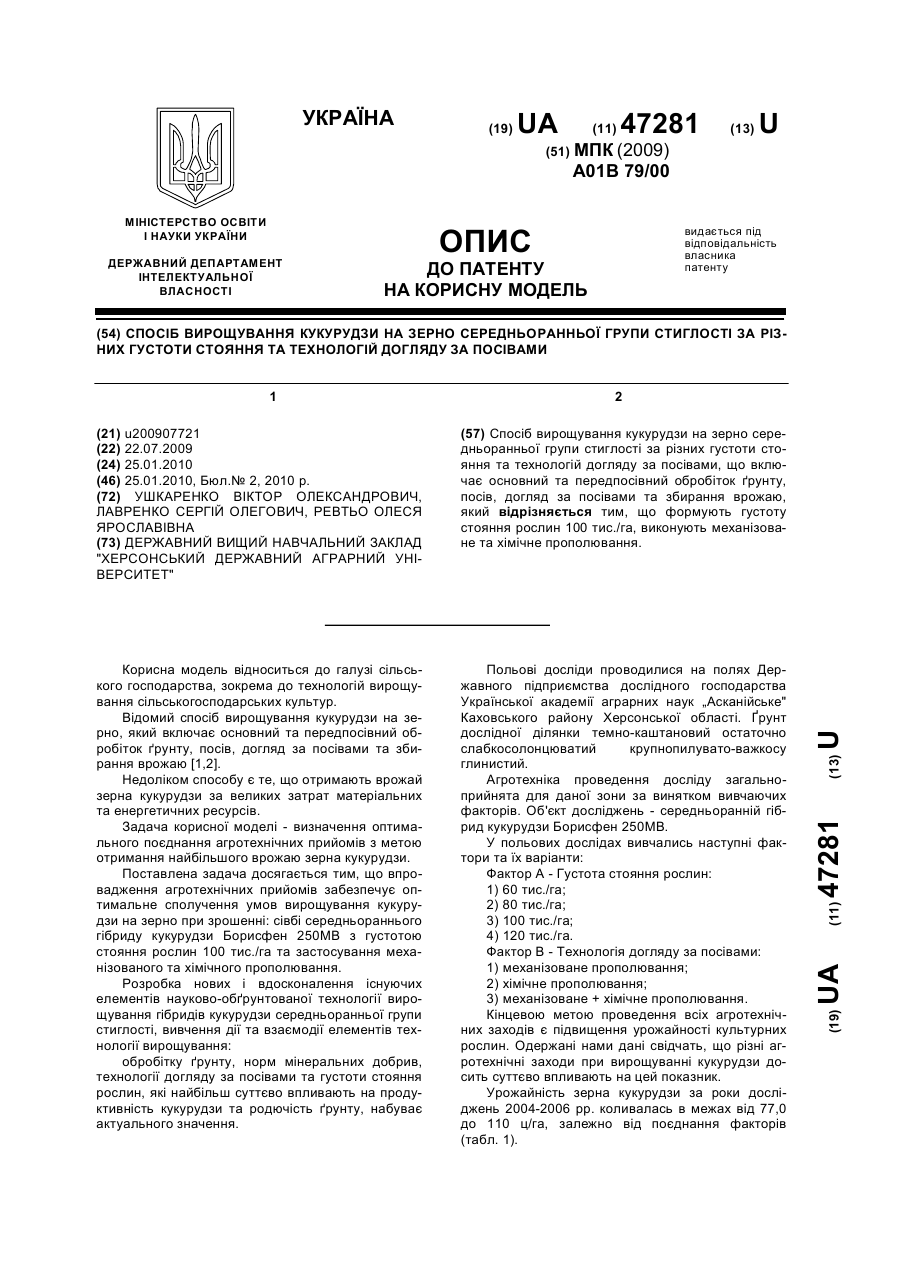 УКРАЇНА

(19) UA (11) 47281 (13) U

(51) МПК (2009)
A01B 79/00

МІНІСТЕРСТВО ОСВІТИ І НАУКИ УКРАЇНИ

ДЕРЖАВНИЙ ДЕПАРТАМЕНТ ІНТЕЛЕКТУАЛЬНОЇ ВЛАСНОСТІ

ОПИС
ДО ПАТЕНТУ
НА КОРИСНУ МОДЕЛЬ

видається під відповідальність власника патенту

(54) СПОСІБ ВИРОЩУВАННЯ КУКУРУДЗИ НА ЗЕРНО СЕРЕДНЬОРАННЬОЇ ГРУПИ СТИГЛОСТІ ЗА РІЗНИХ ГУСТОТИ СТОЯННЯ ТА ТЕХНОЛОГІЙ ДОГЛЯДУ ЗА ПОСІВАМИ

1

(21) u200907721
(22) 22.07.2009
(24) 25.01.2010
(46) 25.01.2010, Бюл.№ 2, 2010 р.
(72) УШКАРЕНКО ВІКТОР ОЛЕКСАНДРОВИЧ, ЛАВРЕНКО СЕРГІЙ ОЛЕГОВИЧ, РЕВТЬО ОЛЕСЯ ЯРОСЛАВІВНА
(73) ДЕРЖАВНИЙ ВИЩИЙ НАВЧАЛЬНИЙ ЗАКЛАД "ХЕРСОНСЬКИЙ ДЕРЖАВНИЙ АГРАРНИЙ УНІВЕРСИТЕТ"

2

(57) Спосіб вирощування кукурудзи на зерно середньоранньої групи стиглості за різних густоти стояння та технологій догляду за посівами, що включає основний та передпосівний обробіток ґрунту, посів, догляд за посівами та збирання врожаю, який відрізняється тим, що формують густоту стояння рослин 100 тис./га, виконують механізоване та хімічне прополювання.

Корисна модель відноситься до галузі сільського господарства, зокрема до технологій вирощування сільськогосподарських культур.

Відомий спосіб вирощування кукурудзи на зерно, який включає основний та передпосівний обробіток ґрунту, посів, догляд за посівами та збирання врожаю [1,2].

Недоліком способу є те, що отримають врожай зерна кукурудзи за великих затрат матеріальних та енергетичних ресурсів.

Задача корисної моделі - визначення оптимального поєднання агротехнічних прийомів з метою отримання найбільшого врожаю зерна кукурудзи.

Поставлена задача досягається тим, що впровадження агротехнічних прийомів забезпечує оптимальне сполучення умов вирощування кукурудзи на зерно при зрошенні: сівбі середньораннього гібриду кукурудзи Борисфен 250МВ з густотою стояння рослин 100 тис./га та застосування механізованого та хімічного прополювання.

Розробка нових і вдосконалення існуючих елементів науково-обґрунтованої технології вирощування гібридів кукурудзи середньоранньої групи стиглості, вивчення дії та взаємодії елементів технології вирощування:

обробітку ґрунту, норм мінеральних добрив, технології догляду за посівами та густоти стояння рослин, які найбільш суттєво впливають на продуктивність кукурудзи та родючість ґрунту, набуває актуального значення.

Польові досліди проводилися на полях Державного підприємства дослідного господарства Української академії аграрних наук „Асканійське" Каховського району Херсонської області. Ґрунт дослідної ділянки темно-каштановий остаточно слабкосолонцюватий крупнопилувато-важкосу глинистий.

Агротехніка проведення досліду загальноприйнята для даної зони за винятком вивчаючих факторів. Об'єкт досліджень - середньоранній гібрид кукурудзи Борисфен 250МВ.

У польових дослідах вивчались наступні фактори та їх варіанти:

Фактор А - Густота стояння рослин:
1) 60 тис./га;
2) 80 тис./га;
3) 100 тис./га;
4) 120 тис./га.
Фактор В - Технологія догляду за посівами:
1) механізоване прополювання;
2) хімічне прополювання;
3) механізоване + хімічне прополювання.

Кінцевою метою проведення всіх агротехнічних заходів є підвищення урожайності культурних рослин. Одержані нами дані свідчать, що різні агротехнічні заходи при вирощуванні кукурудзи досить суттєво впливають на цей показник.

Урожайність зерна кукурудзи за роки досліджень 2004-2006 рр. коливалась в межах від 77,0 до 110 ц/га, залежно від поєднання факторів (табл. 1).

(19) UA (11) 47281 (13) U